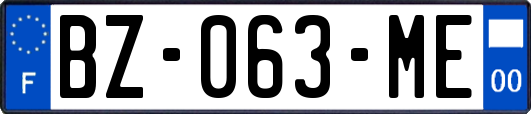 F
BZ-063-ME
00